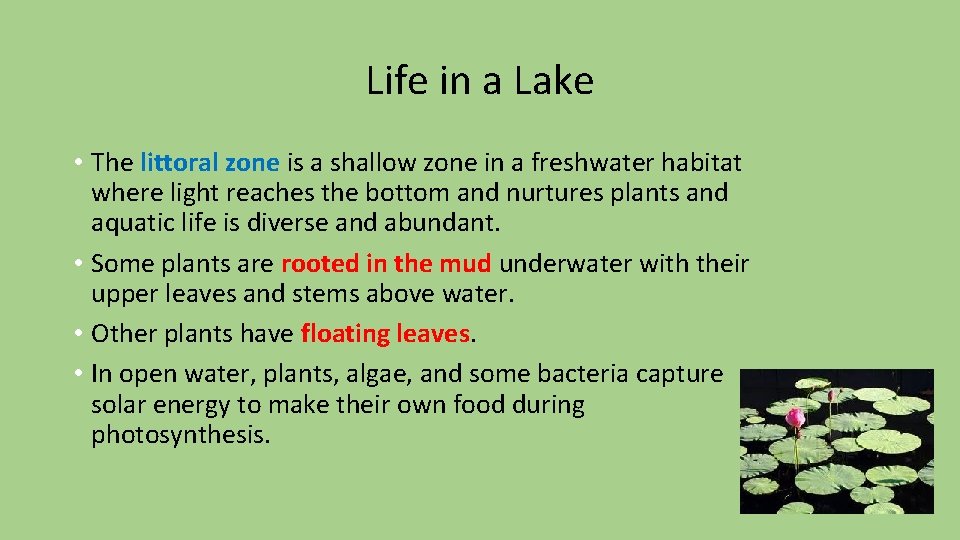 Life in a Lake

• The littoral zone is a shallow zone in a freshwater habitat where light reaches the bottom and nurtures plants and aquatic life is diverse and abundant.

• Some plants are rooted in the mud underwater with their upper leaves and stems above water.

• Other plants have floating leaves.

• In open water, plants, algae, and some bacteria capture solar energy to make their own food during photosynthesis.